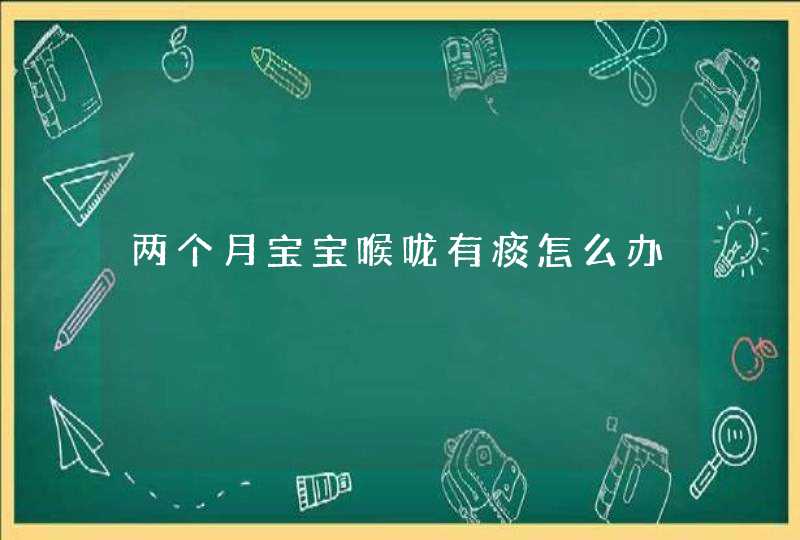 两个月宝宝喉咙有痰怎么办